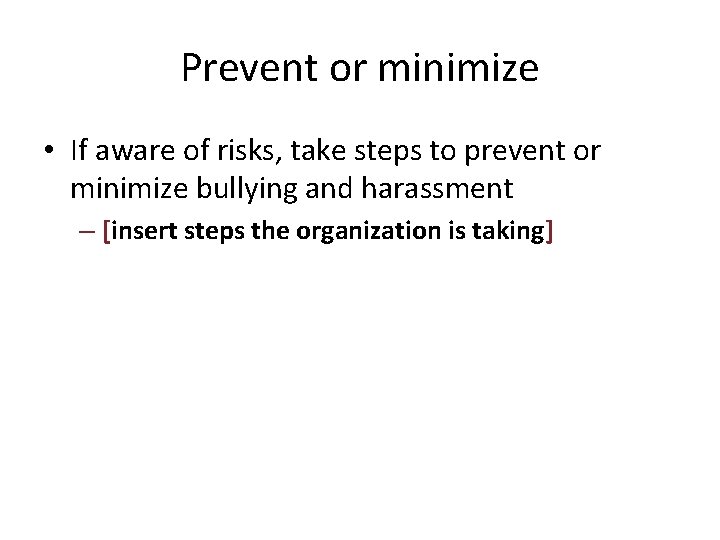 Prevent or minimize

• If aware of risks, take steps to prevent or minimize bullying and harassment
- [insert steps the organization is taking]